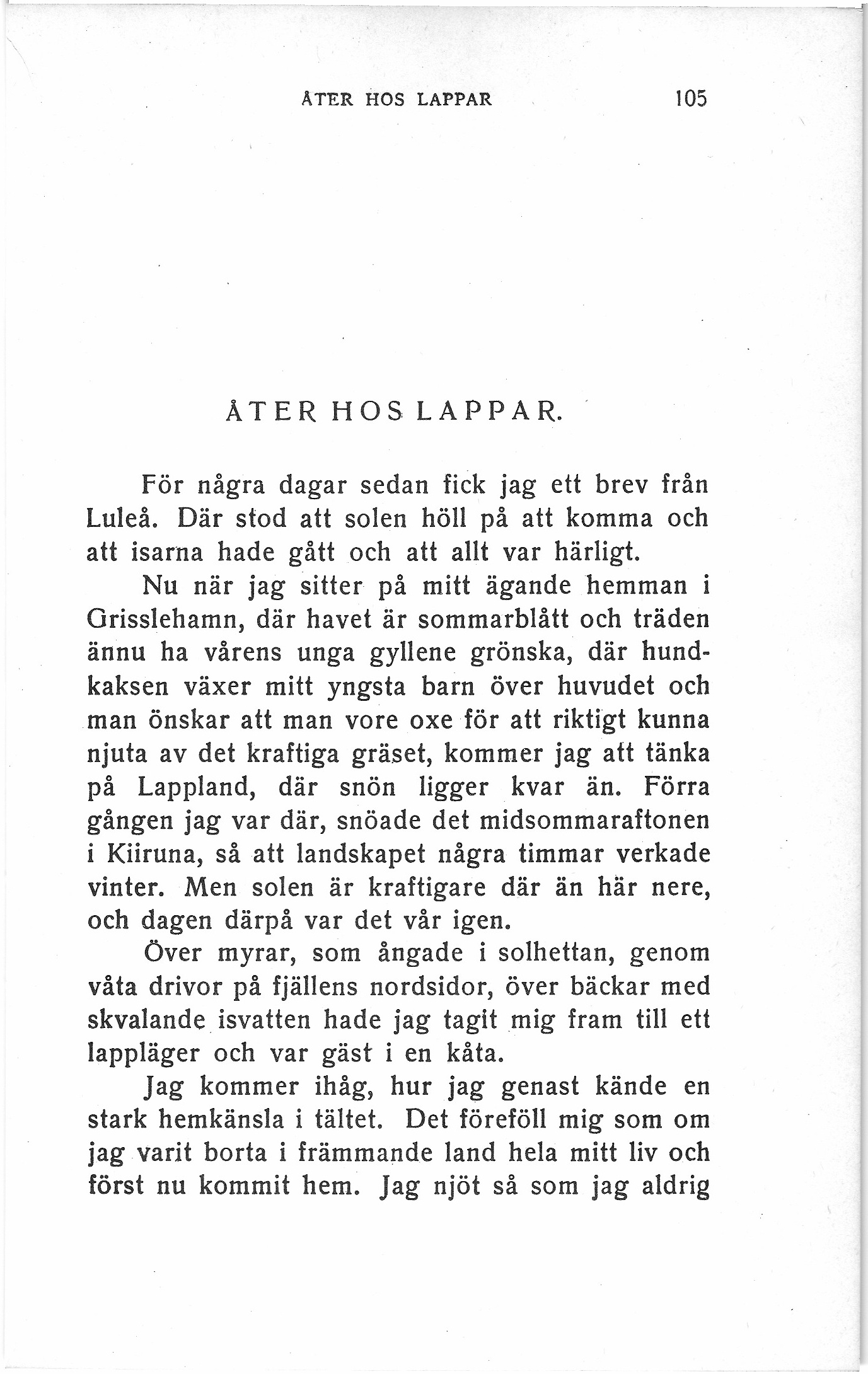 ÅTER HOS LAPPAR 105

ÅTER HOS LAPPAR.

För några dagar sedan fick jag ett brev från Luleå. Där stod att solen höll på att komma och att isarna hade gått och att allt var härligt.

Nu när jag sitter på mitt ägande hemman i Grisslehamn, där havet är sommarblått och träden ännu ha vårens unga gyllene grönska, där hundkaksen växer mitt yngsta barn över huvudet och man önskar att man vore oxe för att riktigt kunna njuta av det kraftiga gräset, kommer jag att tänka på Lappland, där snön ligger kvar än. Förra gången jag var där, snöade det midsommaraftonen i Kiiruna, så att landskapet några timmar verkade vinter. Men solen är kraftigare där än här nere, och dagen därpå var det vår igen.

Över myrar, som ångade i solhettan, genom våta drivor på fjällens nordsidor, över bäckar med skvalande isvatten hade jag tagit mig fram till ett lappläger och var gäst i en kåta.

Jag kommer ihåg, hur jag genast kände en stark hemkänsla i tältet. Det föreföll mig som om jag varit borta i främmande land hela mitt liv och först nu kommit hem. Jag njöt så som jag aldrig